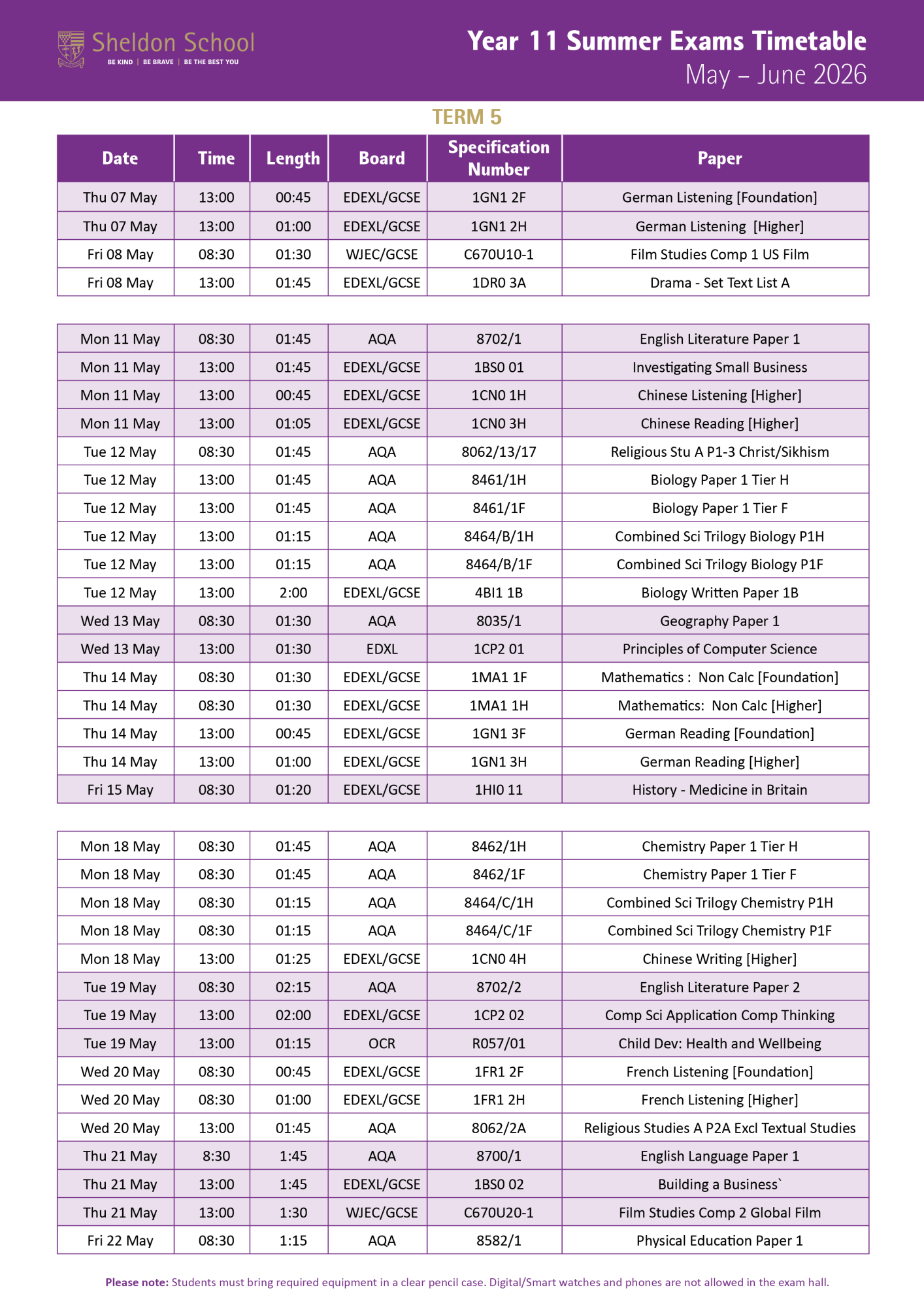 Sheldon School
BE KIND | BE BRAVE | BE THE BEST YOU

Year 11 Summer Exams Timetable
May – June 2026

TERM 5

| Date | Time | Length | Board | Specification Number | Paper |
|---|---|---|---|---|---|
| Thu 07 May | 13:00 | 00:45 | EDEXL/GCSE | 1GN1 2F | German Listening [Foundation] |
| Thu 07 May | 13:00 | 01:00 | EDEXL/GCSE | 1GN1 2H | German Listening [Higher] |
| Fri 08 May | 08:30 | 01:30 | WJEC/GCSE | C670U10-1 | Film Studies Comp 1 US Film |
| Fri 08 May | 13:00 | 01:45 | EDEXL/GCSE | 1DR0 3A | Drama - Set Text List A |

| | | | | | |
|---|---|---|---|---|---|
| Mon 11 May | 08:30 | 01:45 | AQA | 8702/1 | English Literature Paper 1 |
| Mon 11 May | 13:00 | 01:45 | EDEXL/GCSE | 1BS0 01 | Investigating Small Business |
| Mon 11 May | 13:00 | 00:45 | EDEXL/GCSE | 1CN0 1H | Chinese Listening [Higher] |
| Mon 11 May | 13:00 | 01:05 | EDEXL/GCSE | 1CN0 3H | Chinese Reading [Higher] |
| Tue 12 May | 08:30 | 01:45 | AQA | 8062/13/17 | Religious Stu A P1-3 Christ/Sikhism |
| Tue 12 May | 13:00 | 01:45 | AQA | 8461/1H | Biology Paper 1 Tier H |
| Tue 12 May | 13:00 | 01:45 | AQA | 8461/1F | Biology Paper 1 Tier F |
| Tue 12 May | 13:00 | 01:15 | AQA | 8464/B/1H | Combined Sci Trilogy Biology P1H |
| Tue 12 May | 13:00 | 01:15 | AQA | 8464/B/1F | Combined Sci Trilogy Biology P1F |
| Tue 12 May | 13:00 | 2:00 | EDEXL/GCSE | 4BI1 1B | Biology Written Paper 1B |
| Wed 13 May | 08:30 | 01:30 | AQA | 8035/1 | Geography Paper 1 |
| Wed 13 May | 13:00 | 01:30 | EDXL | 1CP2 01 | Principles of Computer Science |
| Thu 14 May | 08:30 | 01:30 | EDEXL/GCSE | 1MA1 1F | Mathematics : Non Calc [Foundation] |
| Thu 14 May | 08:30 | 01:30 | EDEXL/GCSE | 1MA1 1H | Mathematics: Non Calc [Higher] |
| Thu 14 May | 13:00 | 00:45 | EDEXL/GCSE | 1GN1 3F | German Reading [Foundation] |
| Thu 14 May | 13:00 | 01:00 | EDEXL/GCSE | 1GN1 3H | German Reading [Higher] |
| Fri 15 May | 08:30 | 01:20 | EDEXL/GCSE | 1HI0 11 | History - Medicine in Britain |

| | | | | | |
|---|---|---|---|---|---|
| Mon 18 May | 08:30 | 01:45 | AQA | 8462/1H | Chemistry Paper 1 Tier H |
| Mon 18 May | 08:30 | 01:45 | AQA | 8462/1F | Chemistry Paper 1 Tier F |
| Mon 18 May | 08:30 | 01:15 | AQA | 8464/C/1H | Combined Sci Trilogy Chemistry P1H |
| Mon 18 May | 08:30 | 01:15 | AQA | 8464/C/1F | Combined Sci Trilogy Chemistry P1F |
| Mon 18 May | 13:00 | 01:25 | EDEXL/GCSE | 1CN0 4H | Chinese Writing [Higher] |
| Tue 19 May | 08:30 | 02:15 | AQA | 8702/2 | English Literature Paper 2 |
| Tue 19 May | 13:00 | 02:00 | EDEXL/GCSE | 1CP2 02 | Comp Sci Application Comp Thinking |
| Tue 19 May | 13:00 | 01:15 | OCR | R057/01 | Child Dev: Health and Wellbeing |
| Wed 20 May | 08:30 | 00:45 | EDEXL/GCSE | 1FR1 2F | French Listening [Foundation] |
| Wed 20 May | 08:30 | 01:00 | EDEXL/GCSE | 1FR1 2H | French Listening [Higher] |
| Wed 20 May | 13:00 | 01:45 | AQA | 8062/2A | Religious Studies A P2A Excl Textual Studies |
| Thu 21 May | 8:30 | 1:45 | AQA | 8700/1 | English Language Paper 1 |
| Thu 21 May | 13:00 | 1:45 | EDEXL/GCSE | 1BS0 02 | Building a Business` |
| Thu 21 May | 13:00 | 1:30 | WJEC/GCSE | C670U20-1 | Film Studies Comp 2 Global Film |
| Fri 22 May | 08:30 | 1:15 | AQA | 8582/1 | Physical Education Paper 1 |

Please note: Students must bring required equipment in a clear pencil case. Digital/Smart watches and phones are not allowed in the exam hall.